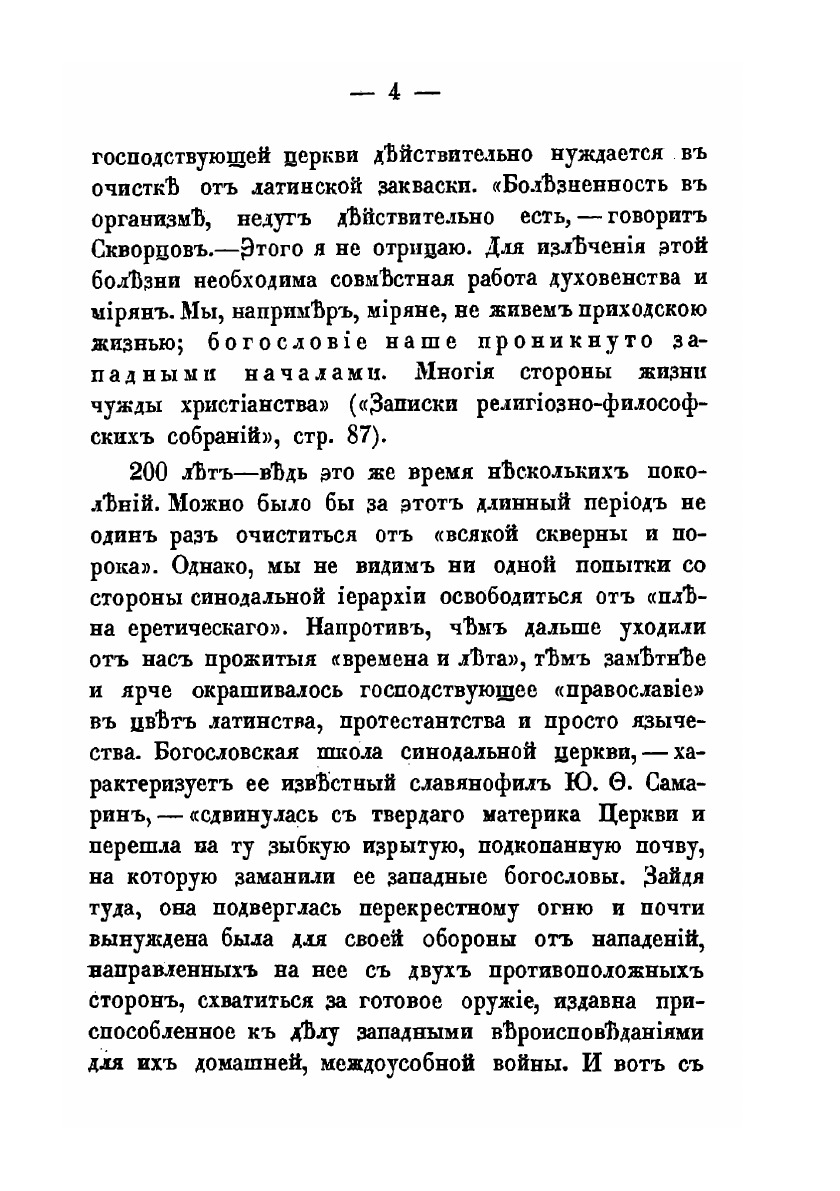 — 4 —

господствующей церкви дѣйствительно нуждается въ очисткѣ отъ латинской закваски. «Болѣзненность въ организмѣ, недугъ дѣйствительно есть, — говоритъ Скворцовъ.—Этого я не отрицаю. Для излѣченія этой болѣзни необходима совмѣстная работа духовенства и мірянъ. Мы, напримѣръ, міряне, не живемъ приходскою жизнью; богословіе наше проникнуто западными началами. Многія стороны жизни чужды христіанства» («Записки религіозно-философскихъ собраній», стр. 87).

200 лѣтъ—вѣдь это же время нѣсколькихъ поколѣній. Можно было бы за этотъ длинный періодъ не одинъ разъ очиститься отъ «всякой скверны и порока». Однако, мы не видимъ ни одной попытки со стороны синодальной іерархіи освободиться отъ «плѣна еретическаго». Напротивъ, чѣмъ дальше уходили отъ насъ прожитыя «времена и лѣта», тѣмъ замѣтнѣе и ярче окрашивалось господствующее «православіе» въ цвѣтъ латинства, протестантства и просто язычества. Богословская школа синодальной церкви, — характеризуетъ ее извѣстный славянофилъ Ю. Ѳ. Самаринъ, — «сдвинулась съ твердаго материка Церкви и перешла на ту зыбкую изрытую, подкопанную почву, на которую заманили ее западные богословы. Зайдя туда, она подверглась перекрестному огню и почти вынуждена была для своей обороны отъ нападеній, направленныхъ на нее съ двухъ противоположныхъ сторонъ, схватиться за готовое оружіе, издавна приспособленное къ дѣлу западными вѣроисповѣданіями для ихъ домашней, междоусобной войны. И вотъ съ